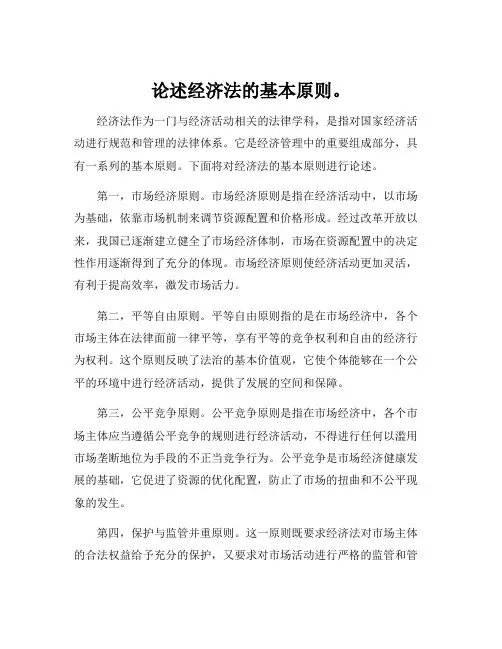 论述经济法的基本原则。

经济法作为一门与经济活动相关的法律学科，是指对国家经济活动进行规范和管理的法律体系。它是经济管理中的重要组成部分，具有一系列的基本原则。下面将对经济法的基本原则进行论述。

第一，市场经济原则。市场经济原则是指在经济活动中，以市场为基础，依靠市场机制来调节资源配置和价格形成。经过改革开放以来，我国已逐渐建立健全了市场经济体制，市场在资源配置中的决定性作用逐渐得到了充分的体现。市场经济原则使经济活动更加灵活，有利于提高效率，激发市场活力。

第二，平等自由原则。平等自由原则指的是在市场经济中，各个市场主体在法律面前一律平等，享有平等的竞争权利和自由的经济行为权利。这个原则反映了法治的基本价值观，它使个体能够在一个公平的环境中进行经济活动，提供了发展的空间和保障。

第三，公平竞争原则。公平竞争原则是指在市场经济中，各个市场主体应当遵循公平竞争的规则进行经济活动，不得进行任何以滥用市场垄断地位为手段的不正当竞争行为。公平竞争是市场经济健康发展的基础，它促进了资源的优化配置，防止了市场的扭曲和不公平现象的发生。

第四，保护与监管并重原则。这一原则既要求经济法对市场主体的合法权益给予充分的保护，又要求对市场活动进行严格的监管和管